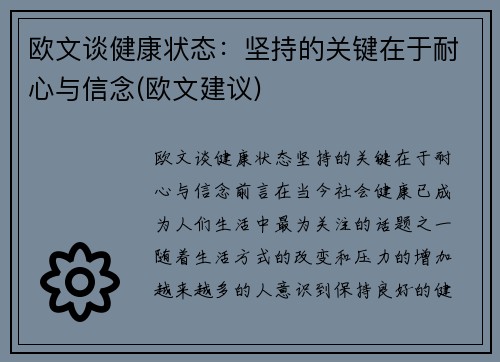 欧文谈健康状态：坚持的关键在于耐心与信念(欧文建议)

欧文谈健康状态坚持的关键在于耐心与信念前言在当今社会健康已成为人们生活中最为关注的话题之一随着生活方式的改变和压力的增加越来越多的人意识到保持良好的健